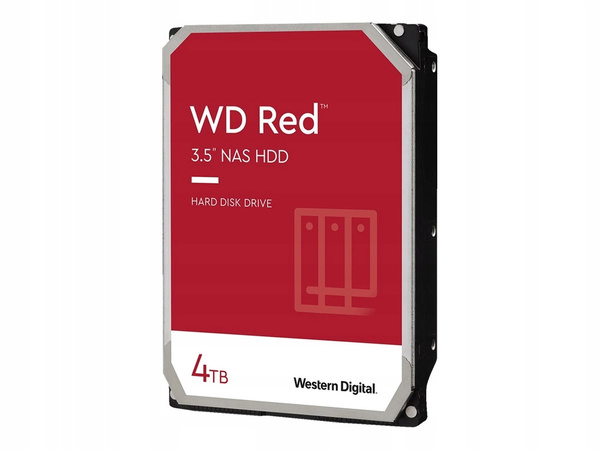 WD Red™
3.5" NAS HDD

HARD DISK DRIVE

4TB

Western Digital.